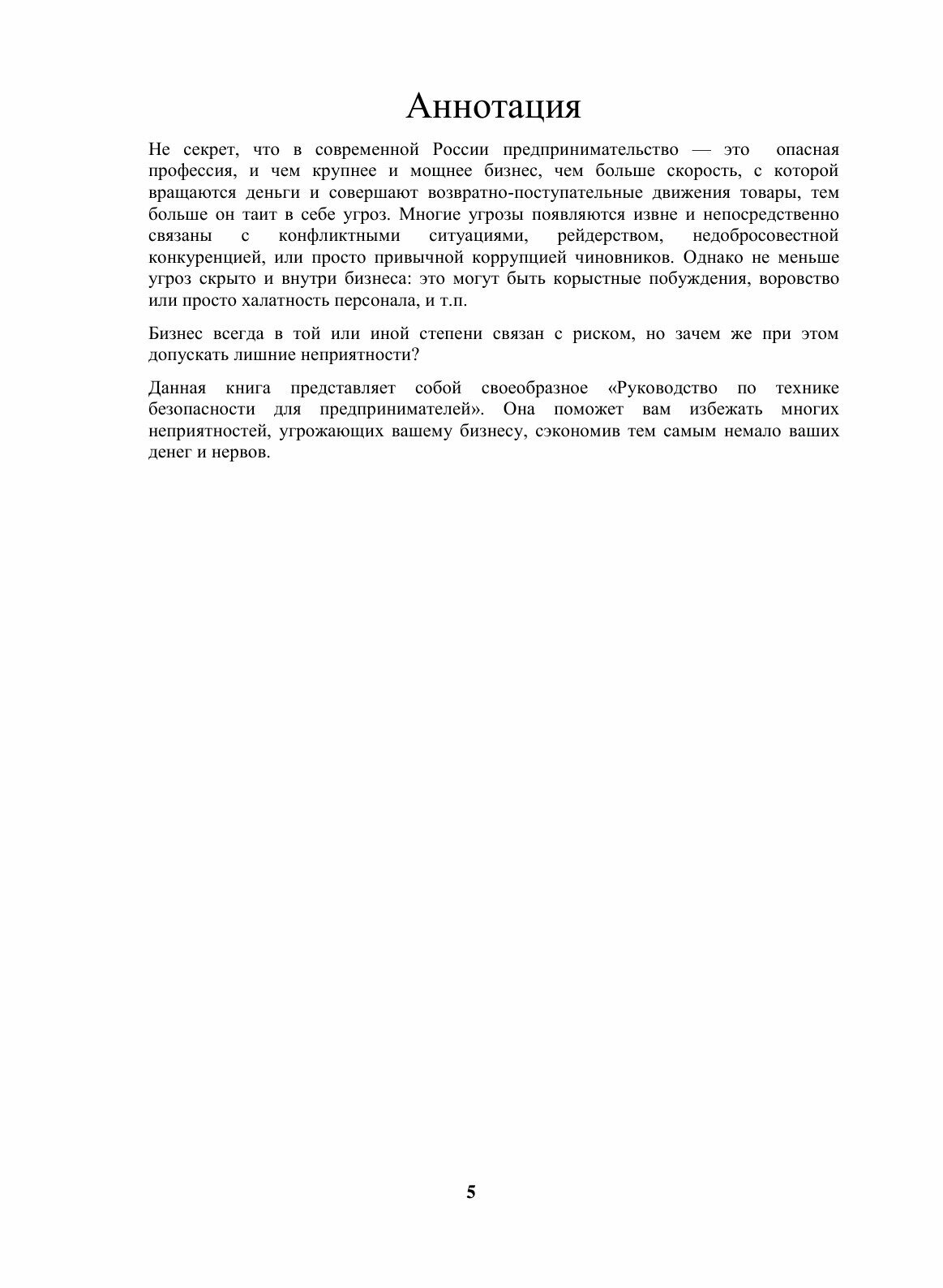 Аннотация

Не секрет, что в современной России предпринимательство — это опасная профессия, и чем крупнее и мощнее бизнес, чем больше скорость, с которой вращаются деньги и совершают возвратно-поступательные движения товары, тем больше он таит в себе угроз. Многие угрозы появляются извне и непосредственно связаны с конфликтными ситуациями, рейдерством, недобросовестной конкуренцией, или просто привычной коррупцией чиновников. Однако не меньше угроз скрыто и внутри бизнеса: это могут быть корыстные побуждения, воровство или просто халатность персонала, и т.п.

Бизнес всегда в той или иной степени связан с риском, но зачем же при этом допускать лишние неприятности?

Данная книга представляет собой своеобразное «Руководство по технике безопасности для предпринимателей». Она поможет вам избежать многих неприятностей, угрожающих вашему бизнесу, сэкономив тем самым немало ваших денег и нервов.

5